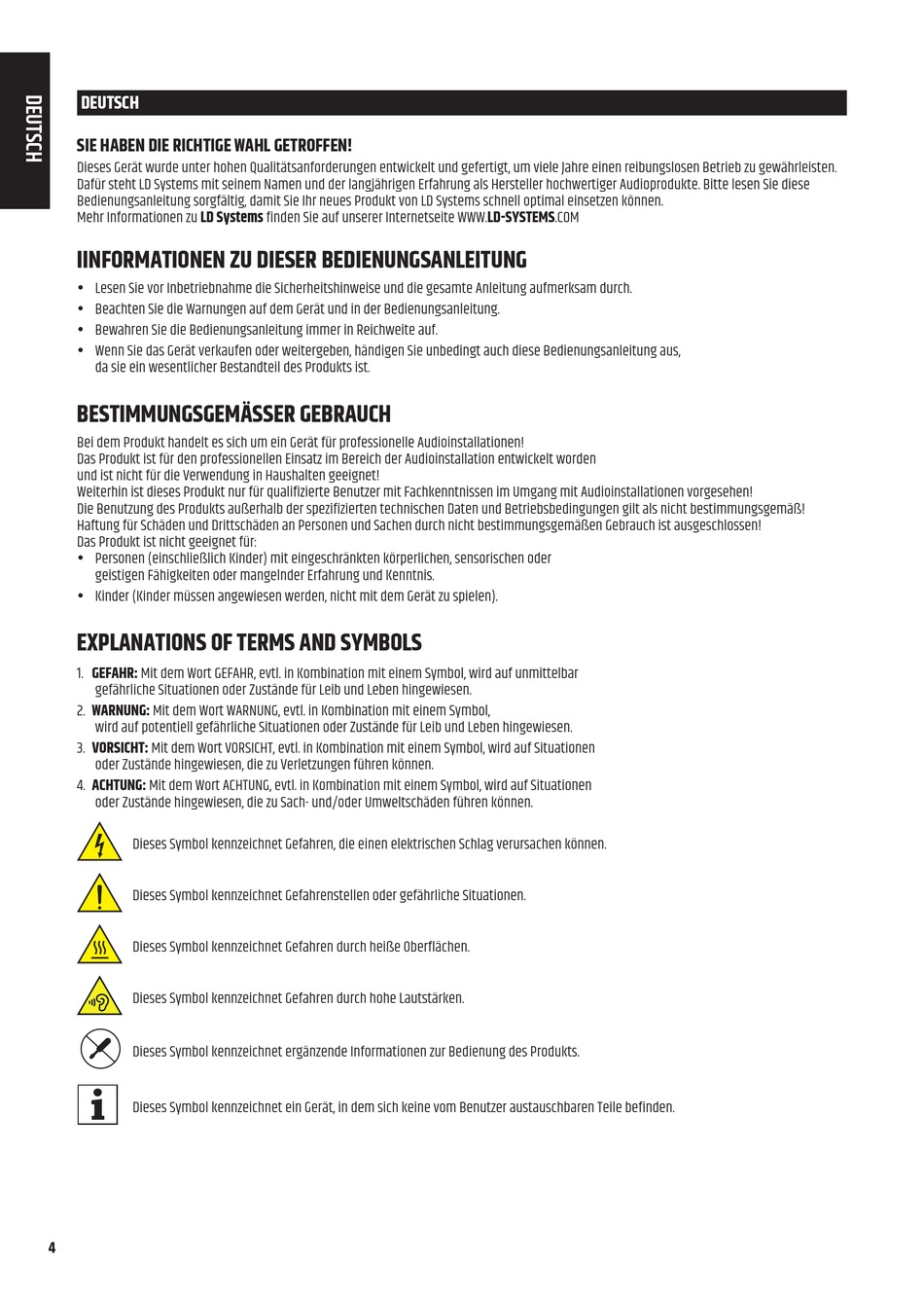 DEUTSCH

DEUTSCH

SIE HABEN DIE RICHTIGE WAHL GETROFFEN!

Dieses Gerät wurde unter hohen Qualitätsanforderungen entwickelt und gefertigt, um viele Jahre einen reibungslosen Betrieb zu gewährleisten. Dafür steht LD Systems mit seinem Namen und der langjährigen Erfahrung als Hersteller hochwertiger Audioprodukte. Bitte lesen Sie diese Bedienungsanleitung sorgfältig, damit Sie Ihr neues Produkt von LD Systems schnell optimal einsetzen können.
Mehr Informationen zu LD Systems finden Sie auf unserer Internetseite WWW.LD-SYSTEMS.COM

IINFORMATIONEN ZU DIESER BEDIENUNGSANLEITUNG

• Lesen Sie vor Inbetriebnahme die Sicherheitshinweise und die gesamte Anleitung aufmerksam durch.
• Beachten Sie die Warnungen auf dem Gerät und in der Bedienungsanleitung.
• Bewahren Sie die Bedienungsanleitung immer in Reichweite auf.
• Wenn Sie das Gerät verkaufen oder weitergeben, händigen Sie unbedingt auch diese Bedienungsanleitung aus, da sie ein wesentlicher Bestandteil des Produkts ist.

BESTIMMUNGSGEMÄSSER GEBRAUCH

Bei dem Produkt handelt es sich um ein Gerät für professionelle Audioinstallationen!
Das Produkt ist für den professionellen Einsatz im Bereich der Audioinstallation entwickelt worden und ist nicht für die Verwendung in Haushalten geeignet!
Weiterhin ist dieses Produkt nur für qualifizierte Benutzer mit Fachkenntnissen im Umgang mit Audioinstallationen vorgesehen!
Die Benutzung des Produkts außerhalb der spezifizierten technischen Daten und Betriebsbedingungen gilt als nicht bestimmungsgemäß!
Haftung für Schäden und Drittschäden an Personen und Sachen durch nicht bestimmungsgemäßen Gebrauch ist ausgeschlossen!
Das Produkt ist nicht geeignet für:
• Personen (einschließlich Kinder) mit eingeschränkten körperlichen, sensorischen oder geistigen Fähigkeiten oder mangelnder Erfahrung und Kenntnis.
• Kinder (Kinder müssen angewiesen werden, nicht mit dem Gerät zu spielen).

EXPLANATIONS OF TERMS AND SYMBOLS

1. GEFAHR: Mit dem Wort GEFAHR, evtl. in Kombination mit einem Symbol, wird auf unmittelbar gefährliche Situationen oder Zustände für Leib und Leben hingewiesen.
2. WARNUNG: Mit dem Wort WARNUNG, evtl. in Kombination mit einem Symbol, wird auf potentiell gefährliche Situationen oder Zustände für Leib und Leben hingewiesen.
3. VORSICHT: Mit dem Wort VORSICHT, evtl. in Kombination mit einem Symbol, wird auf Situationen oder Zustände hingewiesen, die zu Verletzungen führen können.
4. ACHTUNG: Mit dem Wort ACHTUNG, evtl. in Kombination mit einem Symbol, wird auf Situationen oder Zustände hingewiesen, die zu Sach- und/oder Umweltschäden führen können.

Dieses Symbol kennzeichnet Gefahren, die einen elektrischen Schlag verursachen können.

Dieses Symbol kennzeichnet Gefahrenstellen oder gefährliche Situationen.

Dieses Symbol kennzeichnet Gefahren durch heiße Oberflächen.

Dieses Symbol kennzeichnet Gefahren durch hohe Lautstärken.

Dieses Symbol kennzeichnet ergänzende Informationen zur Bedienung des Produkts.

Dieses Symbol kennzeichnet ein Gerät, in dem sich keine vom Benutzer austauschbaren Teile befinden.

4